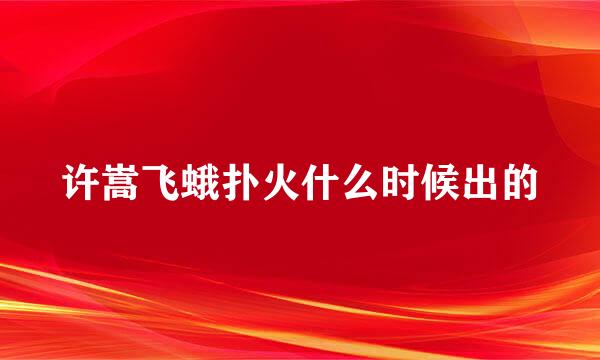 许嵩飞蛾扑火什么时候出的